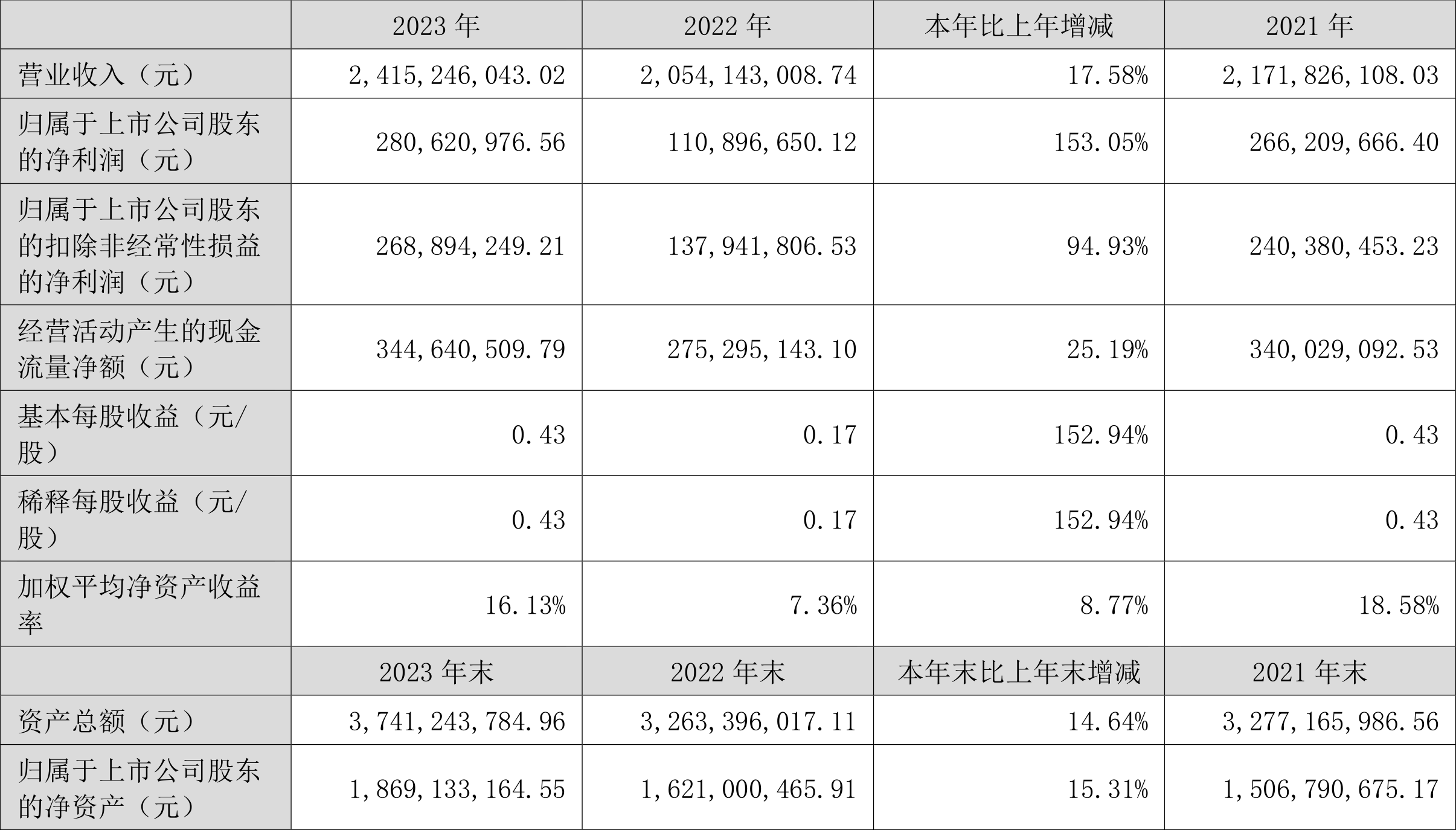 |  | 2023年 | 2022年 | 本年比上年增减 | 2021年 |
|---|---|---|---|---|
| 营业收入（元） | 2,415,246,043.02 | 2,054,143,008.74 | 17.58% | 2,171,826,108.03 |
| 归属于上市公司股东的净利润（元） | 280,620,976.56 | 110,896,650.12 | 153.05% | 266,209,666.40 |
| 归属于上市公司股东的扣除非经常性损益的净利润（元） | 268,894,249.21 | 137,941,806.53 | 94.93% | 240,380,453.23 |
| 经营活动产生的现金流量净额（元） | 344,640,509.79 | 275,295,143.10 | 25.19% | 340,029,092.53 |
| 基本每股收益（元/股） | 0.43 | 0.17 | 152.94% | 0.43 |
| 稀释每股收益（元/股） | 0.43 | 0.17 | 152.94% | 0.43 |
| 加权平均净资产收益率 | 16.13% | 7.36% | 8.77% | 18.58% |
|  | 2023年末 | 2022年末 | 本年末比上年末增减 | 2021年末 |
| 资产总额（元） | 3,741,243,784.96 | 3,263,396,017.11 | 14.64% | 3,277,165,986.56 |
| 归属于上市公司股东的净资产（元） | 1,869,133,164.55 | 1,621,000,465.91 | 15.31% | 1,506,790,675.17 |